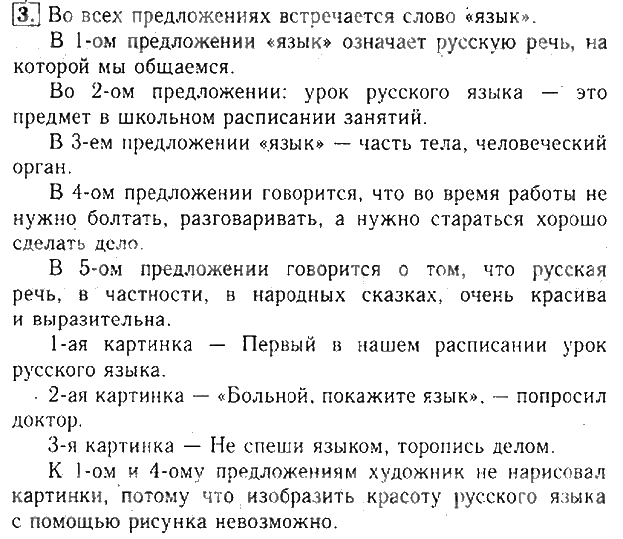 3. Во всех предложениях встречается слово «язык».

В 1-ом предложении «язык» означает русскую речь, на которой мы общаемся.

Во 2-ом предложении: урок русского языка — это предмет в школьном расписании занятий.

В 3-ем предложении «язык» — часть тела, человеческий орган.

В 4-ом предложении говорится, что во время работы не нужно болтать, разговаривать, а нужно стараться хорошо сделать дело.

В 5-ом предложении говорится о том, что русская речь, в частности, в народных сказках, очень красива и выразительна.

1-ая картинка — Первый в нашем расписании урок русского языка.

2-ая картинка — «Больной, покажите язык», — попросил доктор.

3-я картинка — Не спеши языком, торопись делом.

К 1-ом и 4-ому предложениям художник не нарисовал картинки, потому что изобразить красоту русского языка с помощью рисунка невозможно.